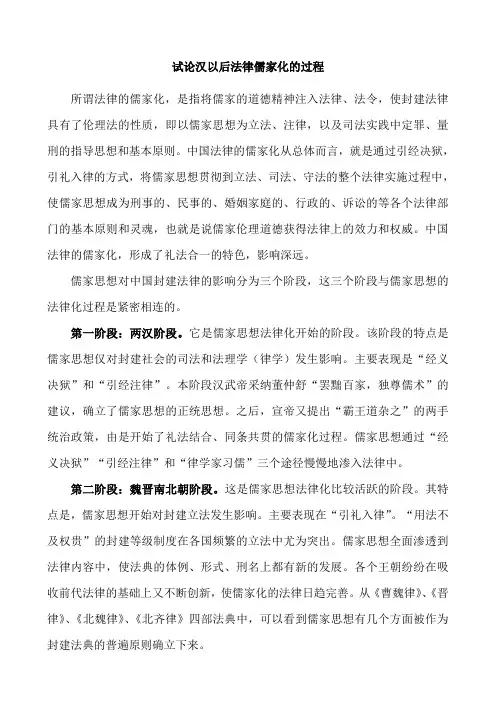 试论汉以后法律儒家化的过程

所谓法律的儒家化，是指将儒家的道德精神注入法律、法令，使封建法律具有了伦理法的性质，即以儒家思想为立法、注律，以及司法实践中定罪、量刑的指导思想和基本原则。中国法律的儒家化从总体而言，就是通过引经决狱，引礼入律的方式，将儒家思想贯彻到立法、司法、守法的整个法律实施过程中，使儒家思想成为刑事的、民事的、婚姻家庭的、行政的、诉讼的等各个法律部门的基本原则和灵魂，也就是说儒家伦理道德获得法律上的效力和权威。中国法律的儒家化，形成了礼法合一的特色，影响深远。

儒家思想对中国封建法律的影响分为三个阶段，这三个阶段与儒家思想的法律化过程是紧密相连的。

第一阶段：两汉阶段。它是儒家思想法律化开始的阶段。该阶段的特点是儒家思想仅对封建社会的司法和法理学（律学）发生影响。主要表现是“经义决狱”和“引经注律”。本阶段汉武帝采纳董仲舒“罢黜百家，独尊儒术”的建议，确立了儒家思想的正统思想。之后，宣帝又提出“霸王道杂之”的两手统治政策，由是开始了礼法结合、同条共贯的儒家化过程。儒家思想通过“经义决狱”“引经注律”和“律学家习儒”三个途径慢慢地渗入法律中。

第二阶段：魏晋南北朝阶段。这是儒家思想法律化比较活跃的阶段。其特点是，儒家思想开始对封建立法发生影响。主要表现在“引礼入律”。“用法不及权贵”的封建等级制度在各国频繁的立法中尤为突出。儒家思想全面渗透到法律内容中，使法典的体例、形式、刑名上都有新的发展。各个王朝纷纷在吸收前代法律的基础上又不断创新，使儒家化的法律日趋完善。从《曹魏律》、《晋律》、《北魏律》、《北齐律》四部法典中，可以看到儒家思想有几个方面被作为封建法典的普遍原则确立下来。